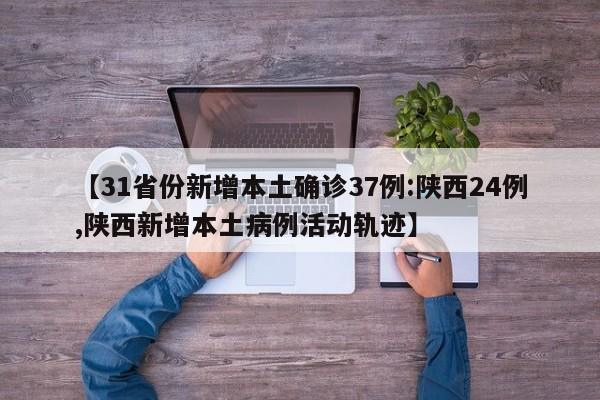 【31省份新增本土确诊37例:陕西24例,陕西新增本土病例活动轨迹】